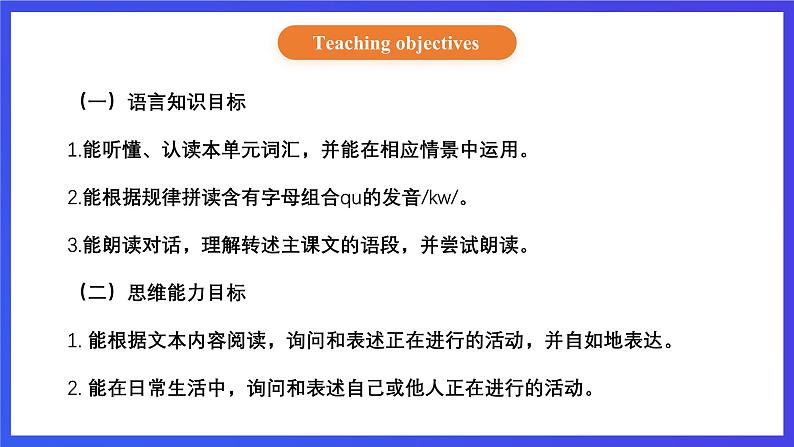 Teaching objectives

（一）语言知识目标

1.能听懂、认读本单元词汇，并能在相应情景中运用。

2.能根据规律拼读含有字母组合qu的发音/kw/。

3.能朗读对话，理解转述主课文的语段，并尝试朗读。

（二）思维能力目标

1. 能根据文本内容阅读，询问和表述正在进行的活动，并自如地表达。

2. 能在日常生活中，询问和表述自己或他人正在进行的活动。